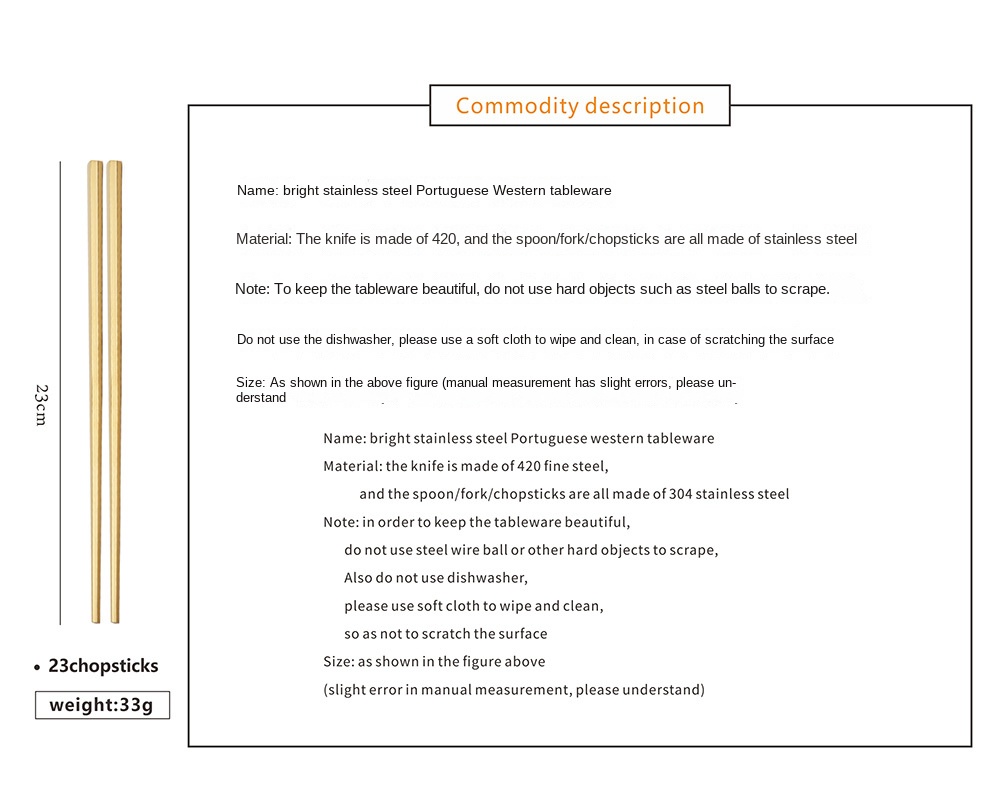 23cm

• 23chopsticks

weight:33g

Commodity description

Name: bright stainless steel Portuguese Western tableware

Material: The knife is made of 420, and the spoon/fork/chopsticks are all made of stainless steel

Note: To keep the tableware beautiful, do not use hard objects such as steel balls to scrape.

Do not use the dishwasher, please use a soft cloth to wipe and clean, in case of scratching the surface

Size: As shown in the above figure (manual measurement has slight errors, please understand

Name: bright stainless steel Portuguese western tableware
Material: the knife is made of 420 fine steel,
and the spoon/fork/chopsticks are all made of 304 stainless steel
Note: in order to keep the tableware beautiful,
do not use steel wire ball or other hard objects to scrape,
Also do not use dishwasher,
please use soft cloth to wipe and clean,
so as not to scratch the surface
Size: as shown in the figure above
(slight error in manual measurement, please understand)